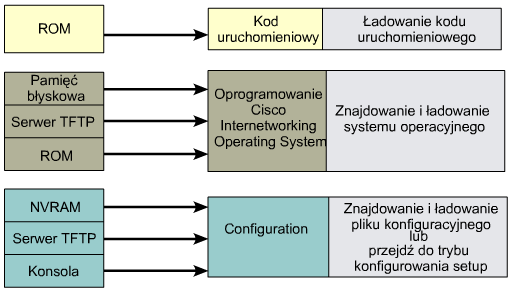 ROM

Kod uruchomieniowy

Ładowanie kodu uruchomieniowego

Pamięć błyskowa

Serwer TFTP

ROM

Oprogramowanie Cisco Internetworking Operating System

Znajdowanie i ładowanie systemu operacyjnego

NVRAM

Serwer TFTP

Konsola

Configuration

Znajdowanie i ładowanie pliku konfiguracyjnego lub przejdź do trybu konfigurowania setup